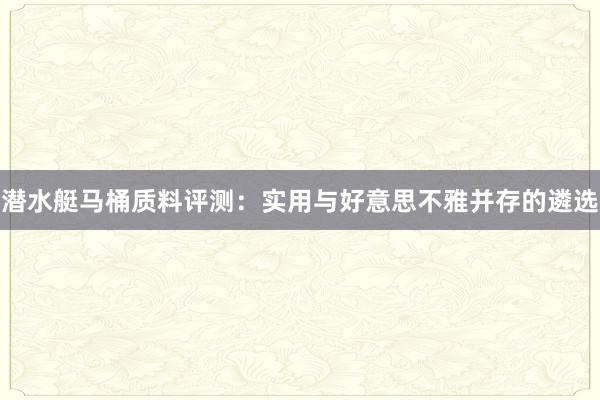 潜水艇马桶质料评测：实用与好意思不雅并存的遴选